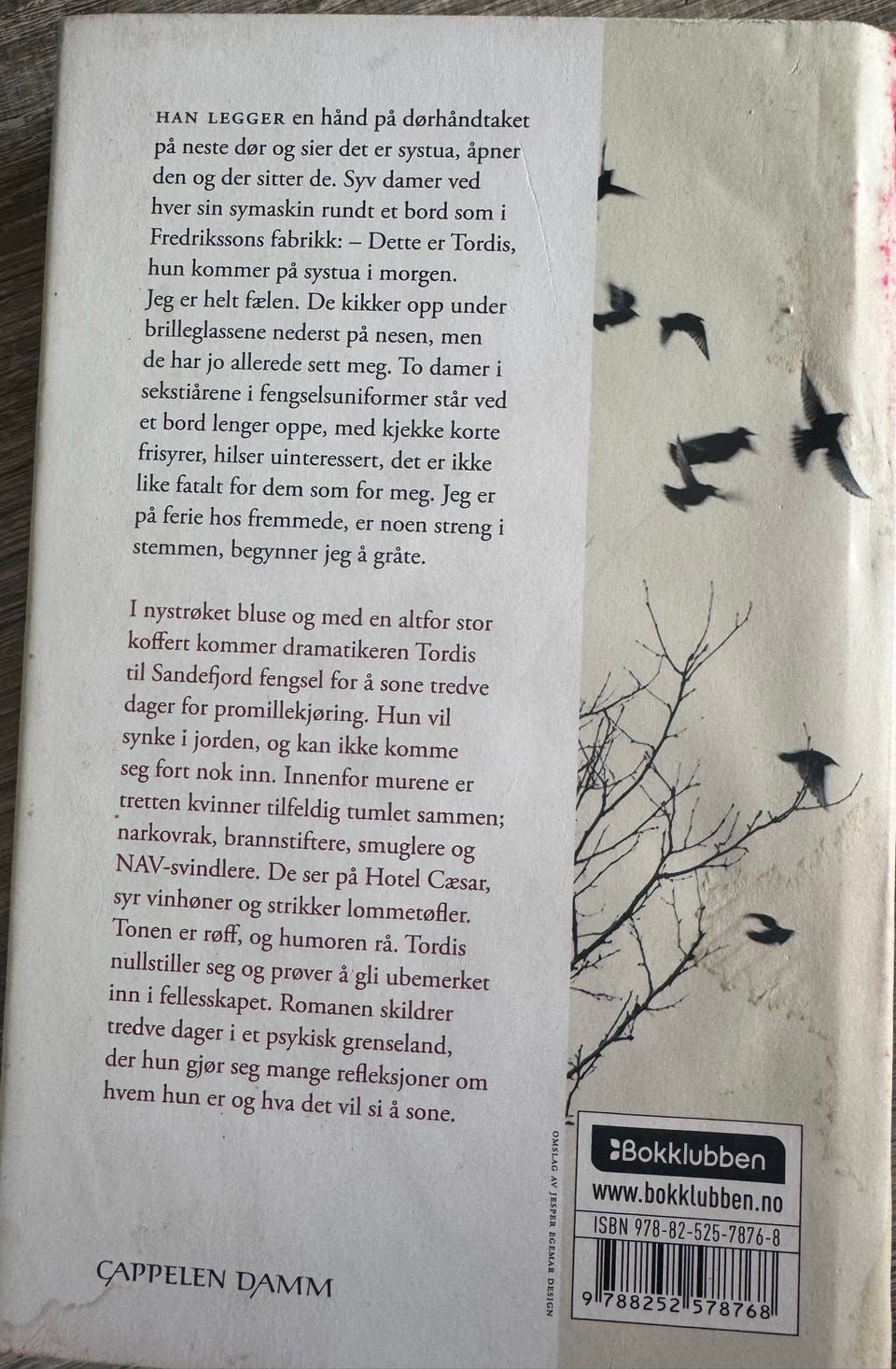 HAN LEGGER en hånd på dørhåndtaket på neste dør og sier det er systua, åpner den og der sitter de. Syv damer ved hver sin symaskin rundt et bord som i Fredrikssons fabrikk: – Dette er Tordis, hun kommer på systua i morgen. Jeg er helt fælen. De kikker opp under brilleglassene nederst på nesen, men de har jo allerede sett meg. To damer i sekstiårene i fengselsuniformer står ved et bord lenger oppe, med kjekke korte frisyrer, hilser uinteressert, det er ikke like fatalt for dem som for meg. Jeg er på ferie hos fremmede, er noen streng i stemmen, begynner jeg å gråte.

I nystrøket bluse og med en altfor stor koffert kommer dramatikeren Tordis til Sandefjord fengsel for å sone tredve dager for promillekjøring. Hun vil synke i jorden, og kan ikke komme seg fort nok inn. Innenfor murene er tretten kvinner tilfeldig tumlet sammen; narkovrak, brannstiftere, smuglere og NAV-svindlere. De ser på Hotel Cæsar, syr vinhøner og strikker lommetøfler. Tonen er røff, og humoren rå. Tordis nullstiller seg og prøver å gli ubemerket inn i fellesskapet. Romanen skildrer tredve dager i et psykisk grenseland, der hun gjør seg mange refleksjoner om hvem hun er og hva det vil si å sone.

CAPPELEN DAMM

OMSLAG AV JESPER EGEMAR DESIGN

Bokklubben
www.bokklubben.no
ISBN 978-82-525-7876-8
9 788252 578768